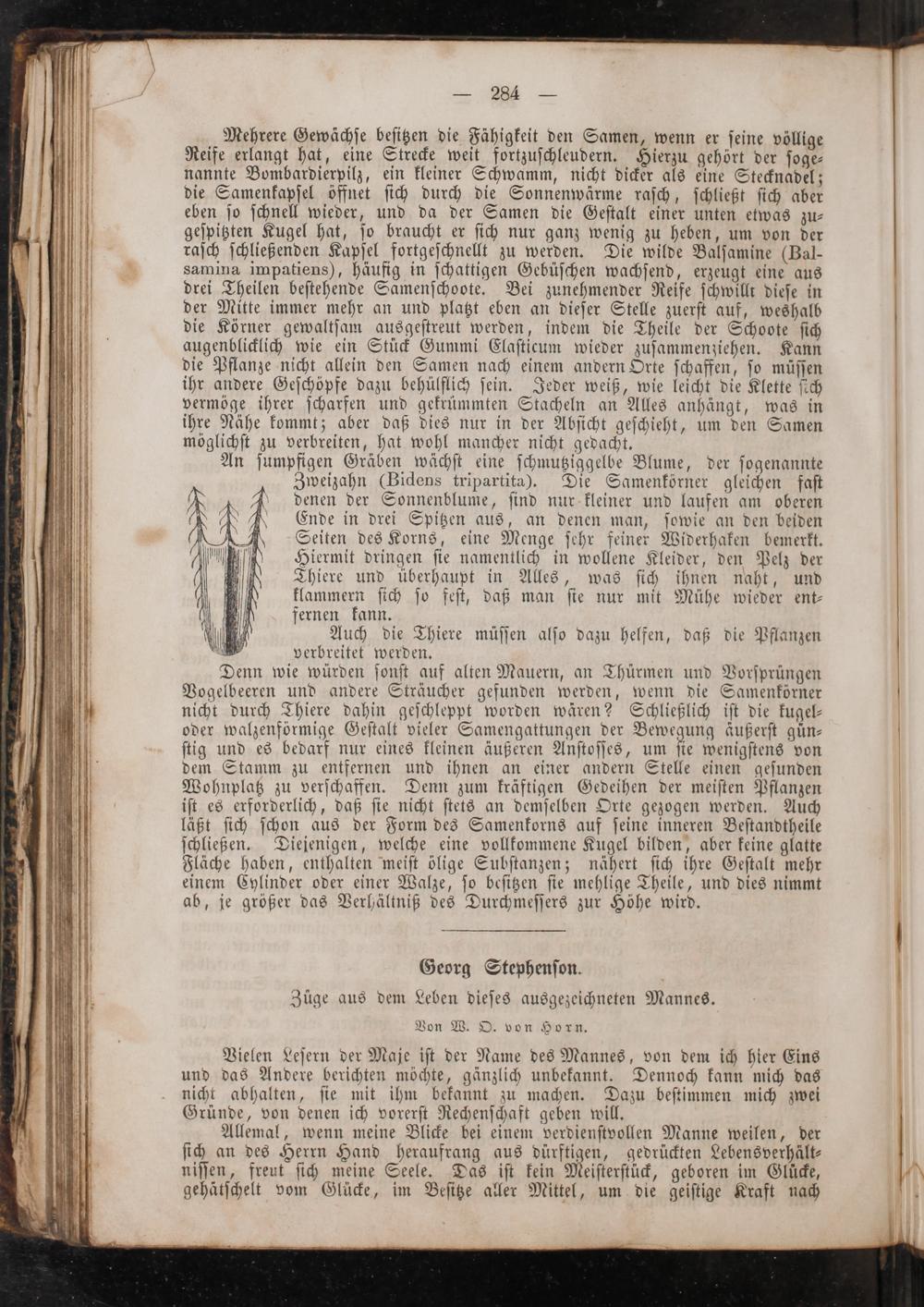 — 284 —

Mehrere Gewächse besitzen die Fähigkeit den Samen, wenn er seine völlige Reife erlangt hat, eine Strecke weit fortzuschleudern. Hierzu gehört der sogenannte Bombardierpilz, ein kleiner Schwamm, nicht dicker als eine Stecknadel; die Samenkapsel öffnet sich durch die Sonnenwärme rasch, schließt sich aber eben so schnell wieder, und da der Samen die Gestalt einer unten etwas zugespitzten Kugel hat, so braucht er sich nur ganz wenig zu heben, um von der rasch schließenden Kapsel fortgeschnellt zu werden. Die wilde Balsamine (Balsamina impatiens), häufig in schattigen Gebüschen wachsend, erzeugt eine aus drei Theilen bestehende Samenschoote. Bei zunehmender Reife schwillt diese in der Mitte immer mehr an und platzt eben an dieser Stelle zuerst auf, weshalb die Körner gewaltsam ausgestreut werden, indem die Theile der Schoote sich augenblicklich wie ein Stück Gummi Elasticum wieder zusammenziehen. Kann die Pflanze nicht allein den Samen nach einem andern Orte schaffen, so müssen ihr andere Geschöpfe dazu behülflich sein. Jeder weiß, wie leicht die Klette sich vermöge ihrer scharfen und gekrümmten Stacheln an Alles anhängt, was in ihre Nähe kommt; aber daß dies nur in der Absicht geschieht, um den Samen möglichst zu verbreiten, hat wohl mancher nicht gedacht.

An sumpfigen Gräben wächst eine schmutziggelbe Blume, der sogenannte Zweizahn (Bidens tripartita). Die Samenkörner gleichen fast denen der Sonnenblume, sind nur kleiner und laufen am oberen Ende in drei Spitzen aus, an denen man, sowie an den beiden Seiten des Korns, eine Menge sehr feiner Widerhaken bemerkt. Hiermit dringen sie namentlich in wollene Kleider, den Pelz der Thiere und überhaupt in Alles, was sich ihnen naht, und klammern sich so fest, daß man sie nur mit Mühe wieder entfernen kann.

Auch die Thiere müssen also dazu helfen, daß die Pflanzen verbreitet werden.

Denn wie würden sonst auf alten Mauern, an Thürmen und Vorsprüngen Vogelbeeren und andere Sträucher gefunden werden, wenn die Samenkörner nicht durch Thiere dahin geschleppt worden wären? Schließlich ist die kugel- oder walzenförmige Gestalt vieler Samengattungen der Bewegung äußerst günstig und es bedarf nur eines kleinen äußeren Anstosses, um sie wenigstens von dem Stamm zu entfernen und ihnen an einer andern Stelle einen gesunden Wohnplatz zu verschaffen. Denn zum kräftigen Gedeihen der meisten Pflanzen ist es erforderlich, daß sie nicht stets an demselben Orte gezogen werden. Auch läßt sich schon aus der Form des Samenkorns auf seine inneren Bestandtheile schließen. Diejenigen, welche eine vollkommene Kugel bilden, aber keine glatte Fläche haben, enthalten meist ölige Substanzen; nähert sich ihre Gestalt mehr einem Cylinder oder einer Walze, so besitzen sie mehlige Theile, und dies nimmt ab, je größer das Verhältniß des Durchmessers zur Höhe wird.

Georg Stephenson.

Züge aus dem Leben dieses ausgezeichneten Mannes.

Von W. O. von Horn.

Vielen Lesern der Maje ist der Name des Mannes, von dem ich hier Eins und das Andere berichten möchte, gänzlich unbekannt. Dennoch kann mich das nicht abhalten, sie mit ihm bekannt zu machen. Dazu bestimmen mich zwei Gründe, von denen ich vorerst Rechenschaft geben will.

Allemal, wenn meine Blicke bei einem verdienstvollen Manne weilen, der sich an des Herrn Hand heraufrang aus dürftigen, gedrückten Lebensverhältnissen, freut sich meine Seele. Das ist kein Meisterstück, geboren im Glücke, gehätschelt vom Glücke, im Besitze aller Mittel, um die geistige Kraft nach